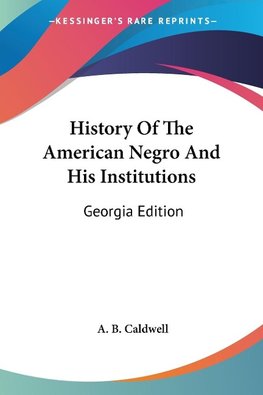 —KESSINGER'S RARE REPRINTS—

History Of The American Negro And His Institutions

Georgia Edition

A. B. Caldwell